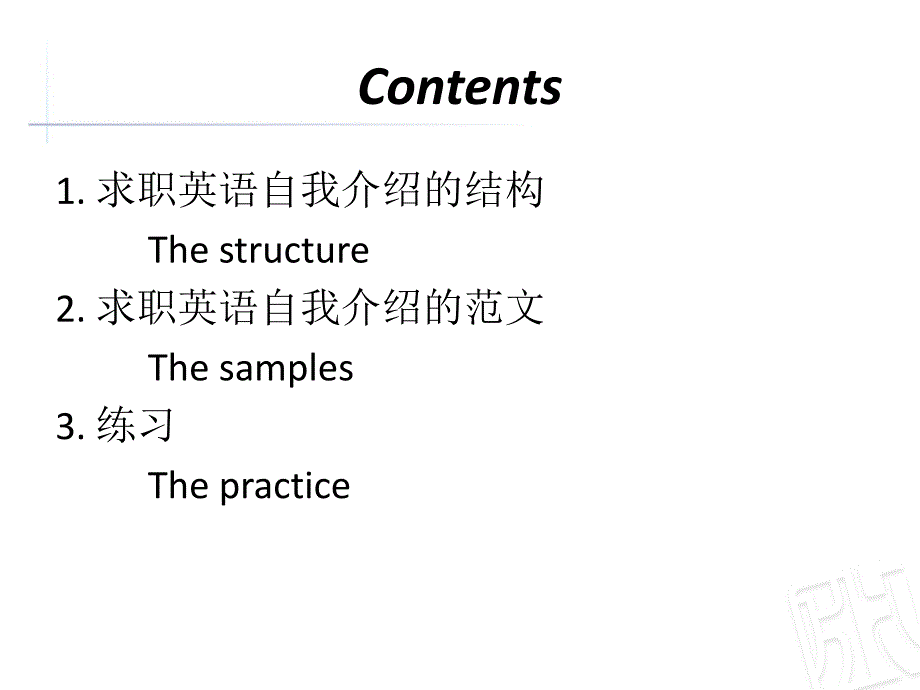 Contents

1. 求职英语自我介绍的结构

The structure

2. 求职英语自我介绍的范文

The samples

3. 练习

The practice